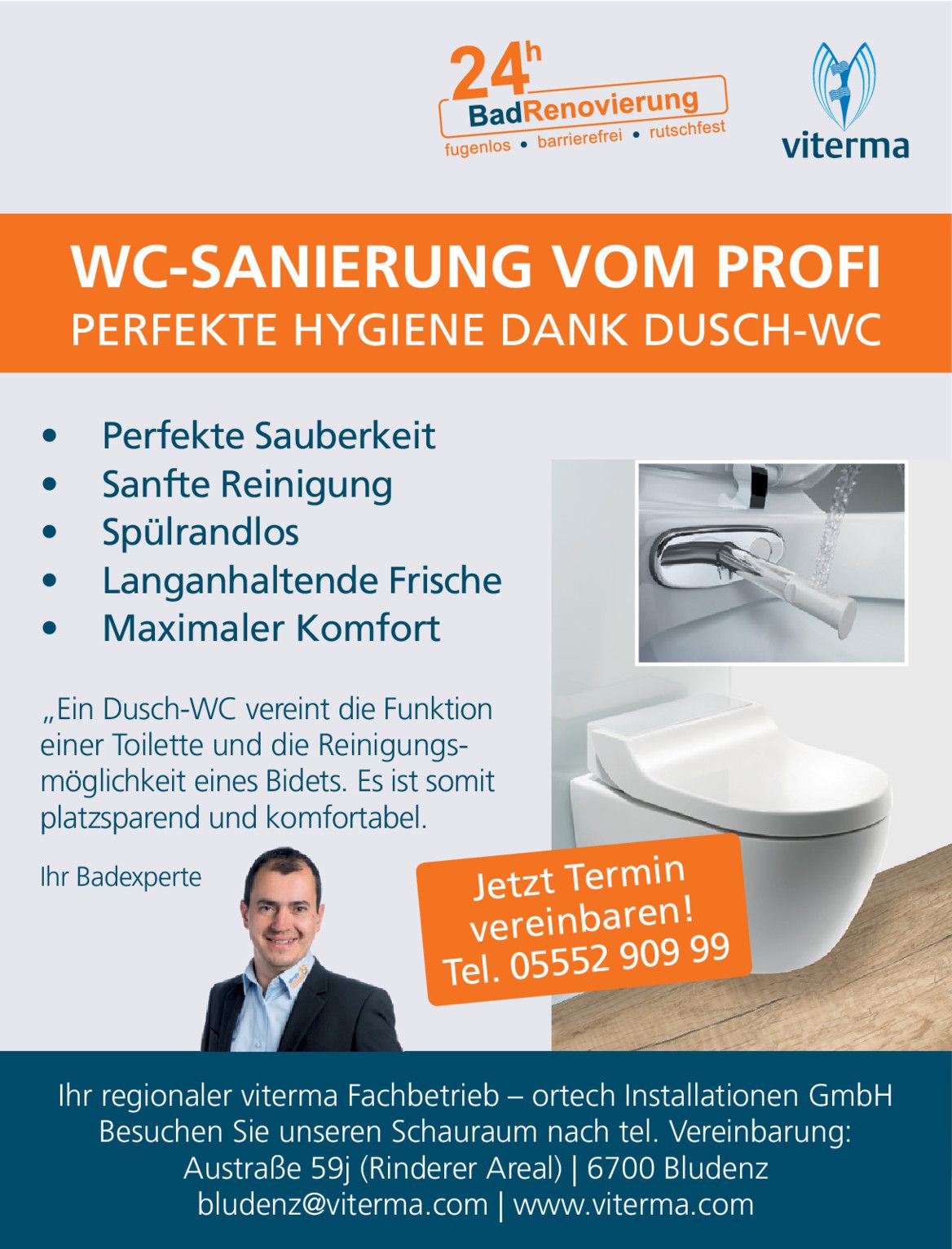 24h
BadRenovierung
fugenlos • barrierefrei • rutschfest

viterma

WC-SANIERUNG VOM PROFI
PERFEKTE HYGIENE DANK DUSCH-WC

• Perfekte Sauberkeit
• Sanfte Reinigung
• Spülrandlos
• Langanhaltende Frische
• Maximaler Komfort

„Ein Dusch-WC vereint die Funktion einer Toilette und die Reinigungsmöglichkeit eines Bidets. Es ist somit platzsparend und komfortabel.

Ihr Badexperte

Jetzt Termin vereinbaren!
Tel. 05552 909 99

Ihr regionaler viterma Fachbetrieb – ortech Installationen GmbH
Besuchen Sie unseren Schauraum nach tel. Vereinbarung:
Austraße 59j (Rinderer Areal) | 6700 Bludenz
bludenz@viterma.com | www.viterma.com